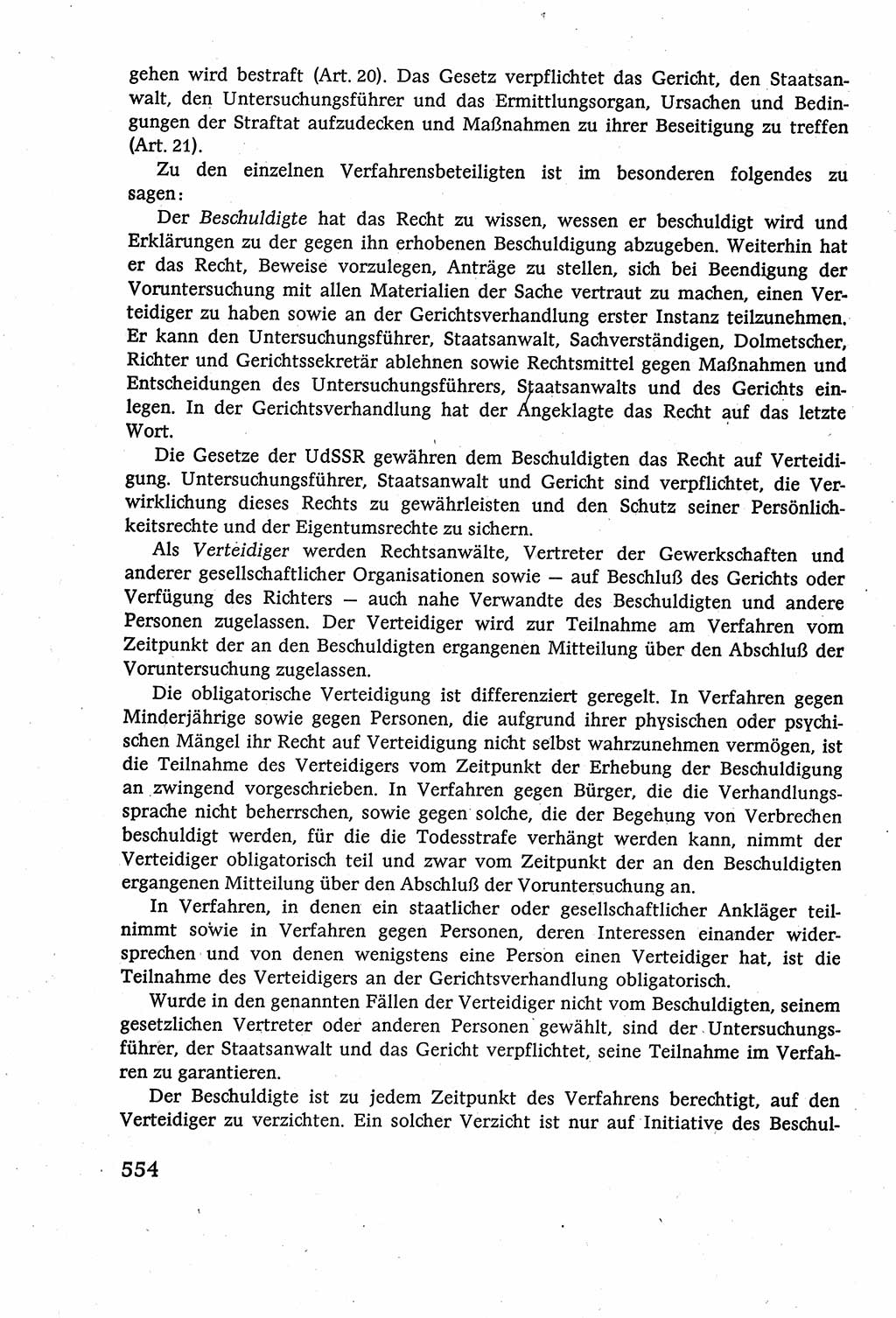 gehen wird bestraft (Art. 20). Das Gesetz verpflichtet das Gericht, den Staatsanwalt, den Untersuchungsführer und das Ermittlungsorgan, Ursachen und Bedingungen der Straftat aufzudecken und Maßnahmen zu ihrer Beseitigung zu treffen (Art. 21).

Zu den einzelnen Verfahrensbeteiligten ist im besonderen folgendes zu sagen:

Der Beschuldigte hat das Recht zu wissen, wessen er beschuldigt wird und Erklärungen zu der gegen ihn erhobenen Beschuldigung abzugeben. Weiterhin hat er das Recht, Beweise vorzulegen, Anträge zu stellen, sich bei Beendigung der Voruntersuchung mit allen Materialien der Sache vertraut zu machen, einen Verteidiger zu haben sowie an der Gerichtsverhandlung erster Instanz teilzunehmen. Er kann den Untersuchungsführer, Staatsanwalt, Sachverständigen, Dolmetscher, Richter und Gerichtssekretär ablehnen sowie Rechtsmittel gegen Maßnahmen und Entscheidungen des Untersuchungsführers, Staatsanwalts und des Gerichts einlegen. In der Gerichtsverhandlung hat der Angeklagte das Recht auf das letzte Wort.

Die Gesetze der UdSSR gewähren dem Beschuldigten das Recht auf Verteidigung. Untersuchungsführer, Staatsanwalt und Gericht sind verpflichtet, die Verwirklichung dieses Rechts zu gewährleisten und den Schutz seiner Persönlichkeitsrechte und der Eigentumsrechte zu sichern.

Als Verteidiger werden Rechtsanwälte, Vertreter der Gewerkschaften und anderer gesellschaftlicher Organisationen sowie — auf Beschluß des Gerichts oder Verfügung des Richters — auch nahe Verwandte des Beschuldigten und andere Personen zugelassen. Der Verteidiger wird zur Teilnahme am Verfahren vom Zeitpunkt der an den Beschuldigten ergangenen Mitteilung über den Abschluß der Voruntersuchung zugelassen.

Die obligatorische Verteidigung ist differenziert geregelt. In Verfahren gegen Minderjährige sowie gegen Personen, die aufgrund ihrer physischen oder psychischen Mängel ihr Recht auf Verteidigung nicht selbst wahrzunehmen vermögen, ist die Teilnahme des Verteidigers vom Zeitpunkt der Erhebung der Beschuldigung an zwingend vorgeschrieben. In Verfahren gegen Bürger, die die Verhandlungssprache nicht beherrschen, sowie gegen solche, die der Begehung von Verbrechen beschuldigt werden, für die die Todesstrafe verhängt werden kann, nimmt der Verteidiger obligatorisch teil und zwar vom Zeitpunkt der an den Beschuldigten ergangenen Mitteilung über den Abschluß der Voruntersuchung an.

In Verfahren, in denen ein staatlicher oder gesellschaftlicher Ankläger teilnimmt sowie in Verfahren gegen Personen, deren Interessen einander widersprechen und von denen wenigstens eine Person einen Verteidiger hat, ist die Teilnahme des Verteidigers an der Gerichtsverhandlung obligatorisch.

Wurde in den genannten Fällen der Verteidiger nicht vom Beschuldigten, seinem gesetzlichen Vertreter oder anderen Personen gewählt, sind der Untersuchungsführer, der Staatsanwalt und das Gericht verpflichtet, seine Teilnahme im Verfahren zu garantieren.

Der Beschuldigte ist zu jedem Zeitpunkt des Verfahrens berechtigt, auf den Verteidiger zu verzichten. Ein solcher Verzicht ist nur auf Initiative des Beschul-

554